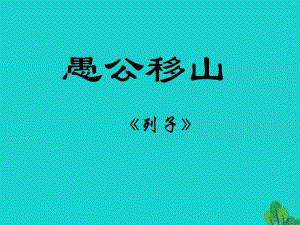 愚公移山

《列子》